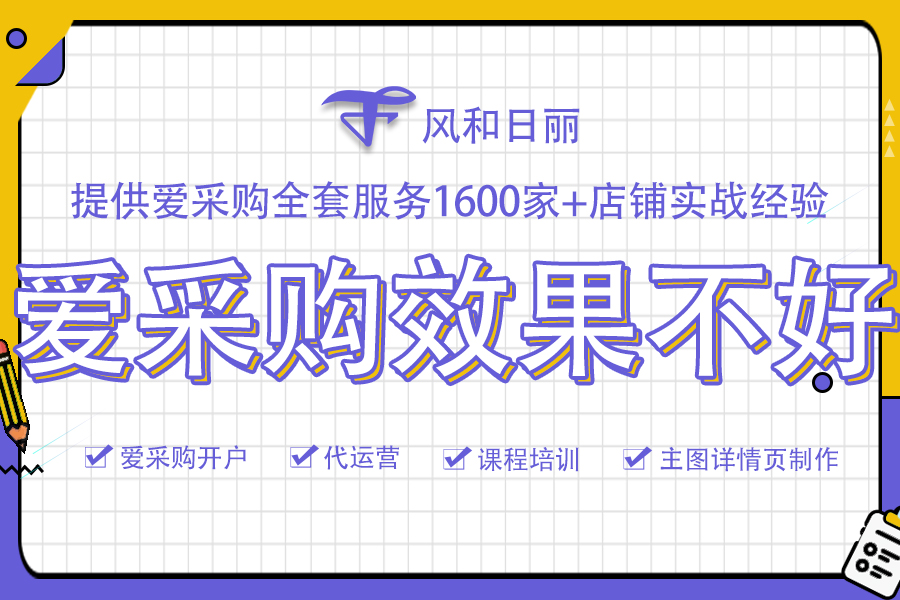 风和日丽

提供爱采购全套服务1600家+店铺实战经验

爱采购效果不好

爱采购开户 代运营 课程培训 主图详情页制作